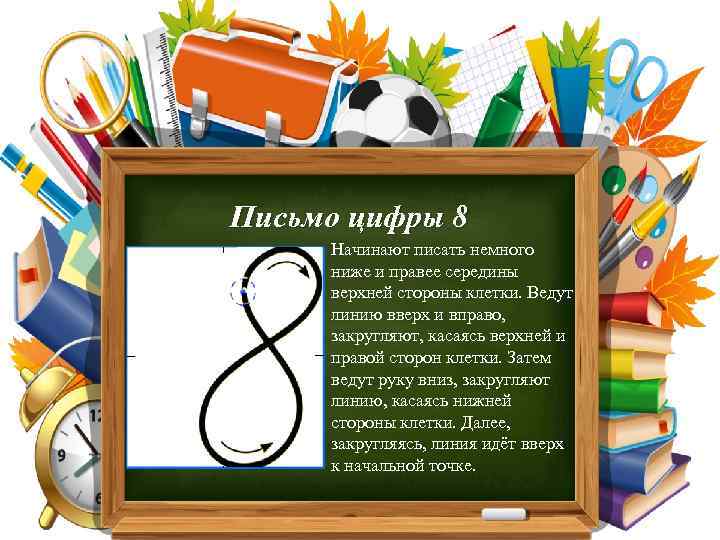 Письмо цифры 8

Начинают писать немного ниже и правее середины верхней стороны клетки. Ведут линию вверх и вправо, закругляют, касаясь верхней и правой сторон клетки. Затем ведут руку вниз, закругляют линию, касаясь нижней стороны клетки. Далее, закругляясь, линия идёт вверх к начальной точке.

12
9
6